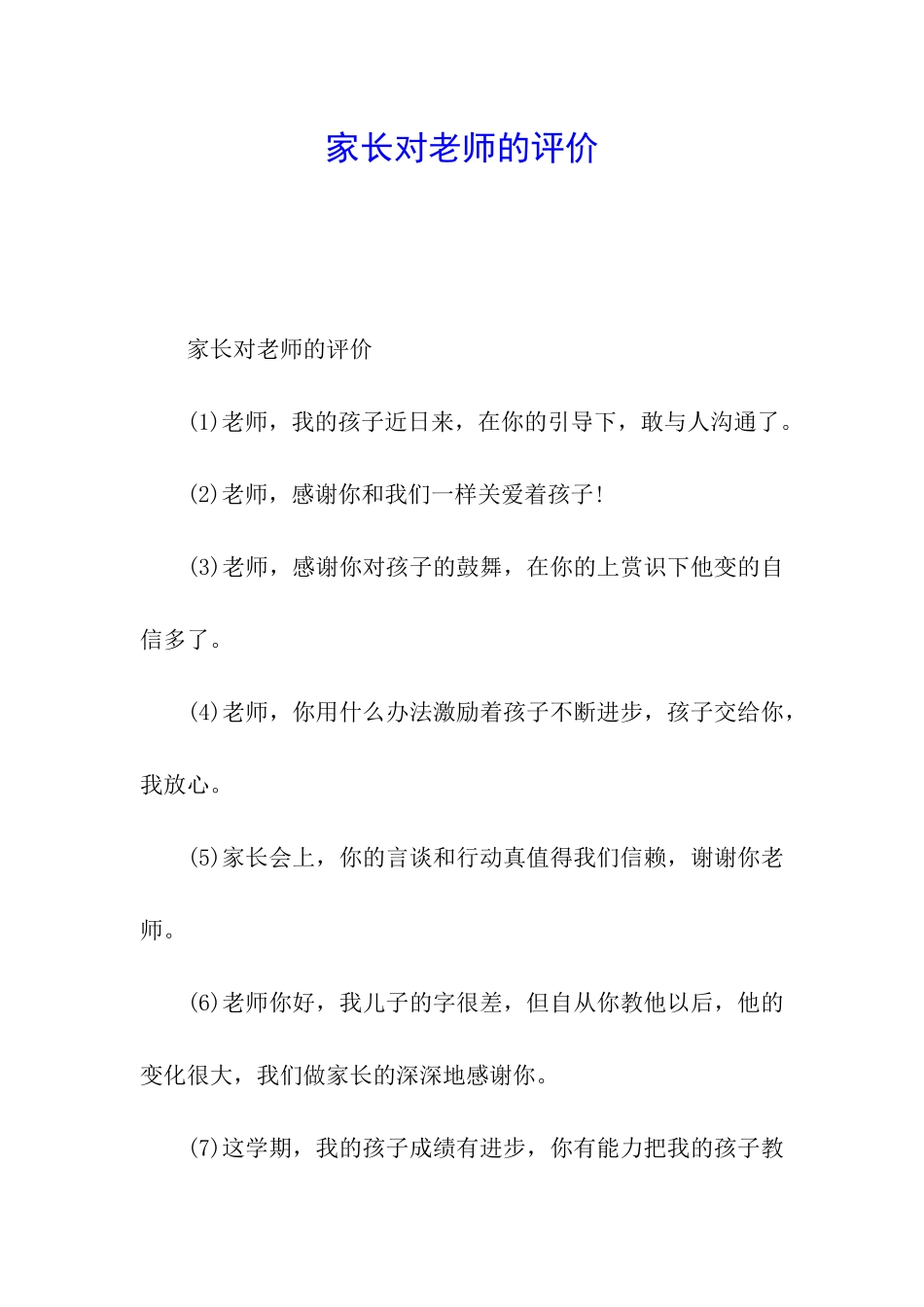 家长对老师的评价

家长对老师的评价

(1)老师，我的孩子近日来，在你的引导下，敢与人沟通了。

(2)老师，感谢你和我们一样关爱着孩子!

(3)老师，感谢你对孩子的鼓舞，在你的上赏识下他变的自信多了。

(4)老师，你用什么办法激励着孩子不断进步，孩子交给你，我放心。

(5)家长会上，你的言谈和行动真值得我们信赖，谢谢你老师。

(6)老师你好，我儿子的字很差，但自从你教他以后，他的变化很大，我们做家长的深深地感谢你。

(7)这学期，我的孩子成绩有进步，你有能力把我的孩子教